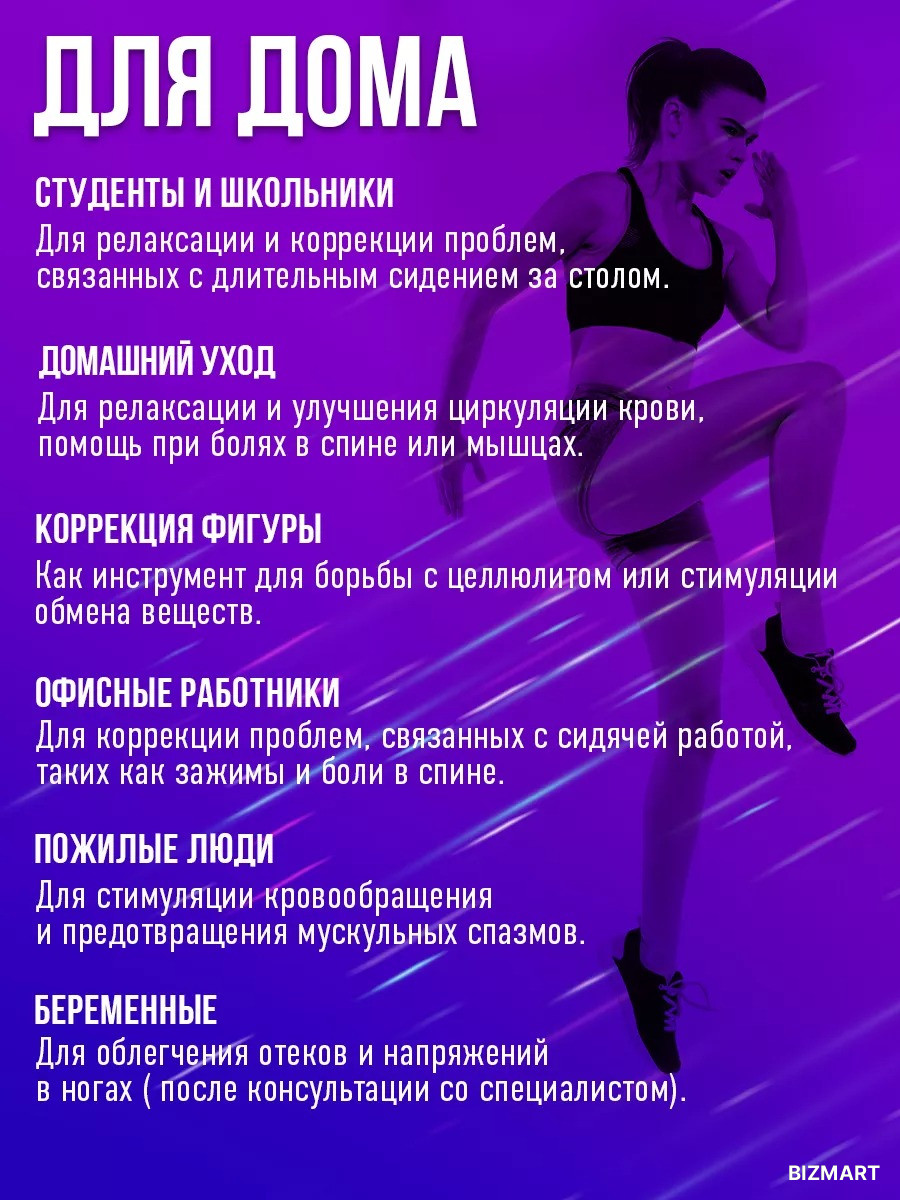 ДЛЯ ДОМА

СТУДЕНТЫ И ШКОЛЬНИКИ
Для релаксации и коррекции проблем, связанных с длительным сидением за столом.

ДОМАШНИЙ УХОД
Для релаксации и улучшения циркуляции крови, помощь при болях в спине или мышцах.

КОРРЕКЦИЯ ФИГУРЫ
Как инструмент для борьбы с целлюлитом или стимуляции обмена веществ.

ОФИСНЫЕ РАБОТНИКИ
Для коррекции проблем, связанных с сидячей работой, таких как зажимы и боли в спине.

ПОЖИЛЫЕ ЛЮДИ
Для стимуляции кровообращения и предотвращения мускульных спазмов.

БЕРЕМЕННЫЕ
Для облегчения отеков и напряжений в ногах ( после консультации со специалистом).

BIZMART